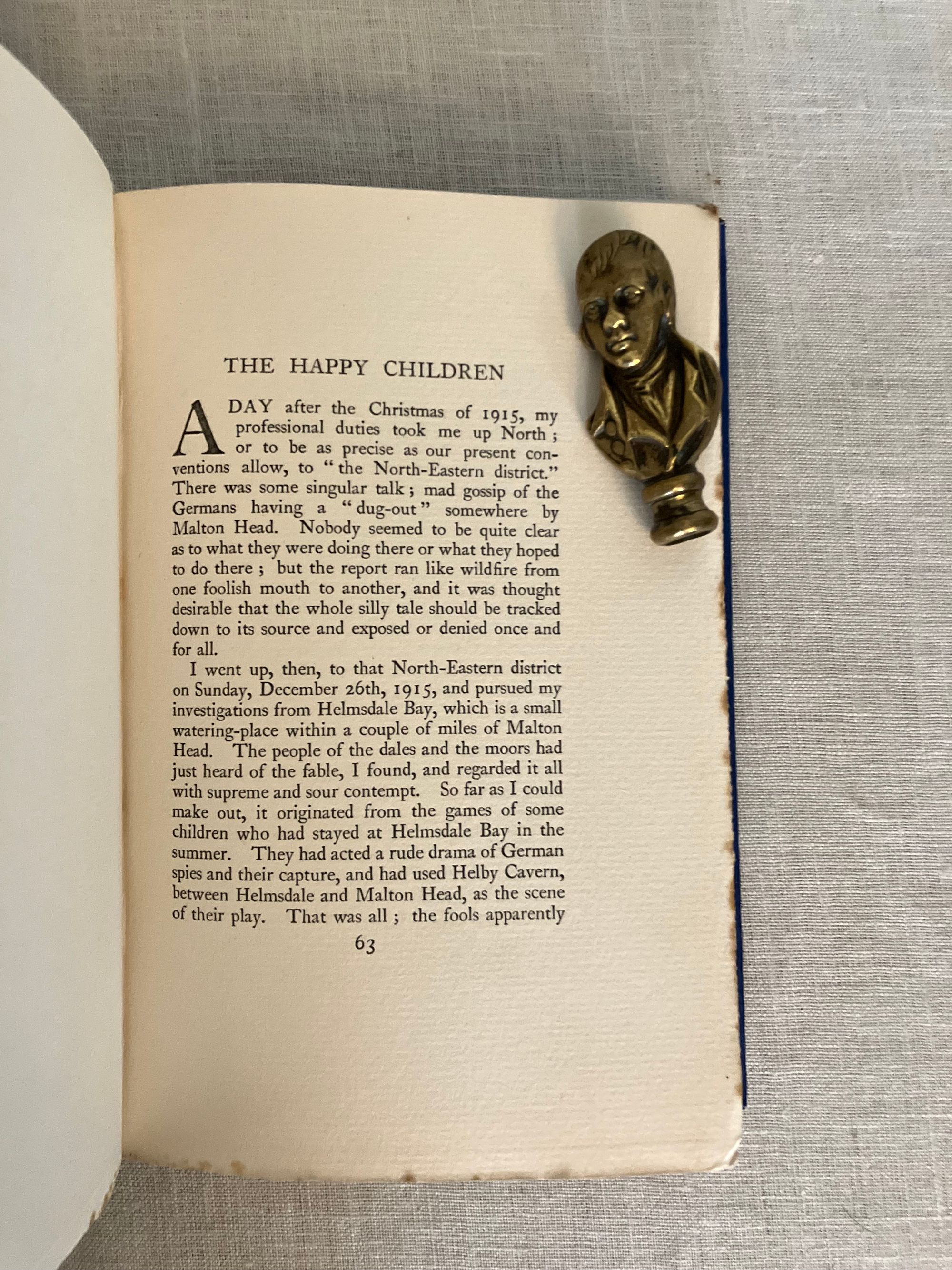 THE HAPPY CHILDREN

A DAY after the Christmas of 1915, my professional duties took me up North ; or to be as precise as our present conventions allow, to "the North-Eastern district." There was some singular talk ; mad gossip of the Germans having a "dug-out" somewhere by Malton Head. Nobody seemed to be quite clear as to what they were doing there or what they hoped to do there ; but the report ran like wildfire from one foolish mouth to another, and it was thought desirable that the whole silly tale should be tracked down to its source and exposed or denied once and for all.

I went up, then, to that North-Eastern district on Sunday, December 26th, 1915, and pursued my investigations from Helmsdale Bay, which is a small watering-place within a couple of miles of Malton Head. The people of the dales and the moors had just heard of the fable, I found, and regarded it all with supreme and sour contempt. So far as I could make out, it originated from the games of some children who had stayed at Helmsdale Bay in the summer. They had acted a rude drama of German spies and their capture, and had used Helby Cavern, between Helmsdale and Malton Head, as the scene of their play. That was all ; the fools apparently

63